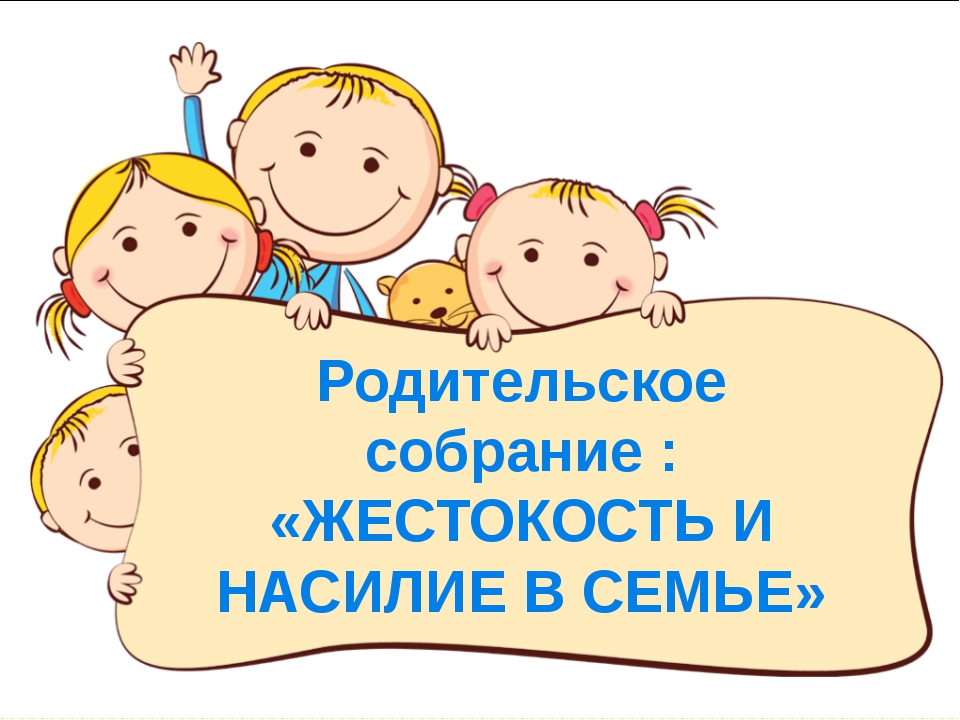 Родительское собрание : «ЖЕСТОКОСТЬ И НАСИЛИЕ В СЕМЬЕ»